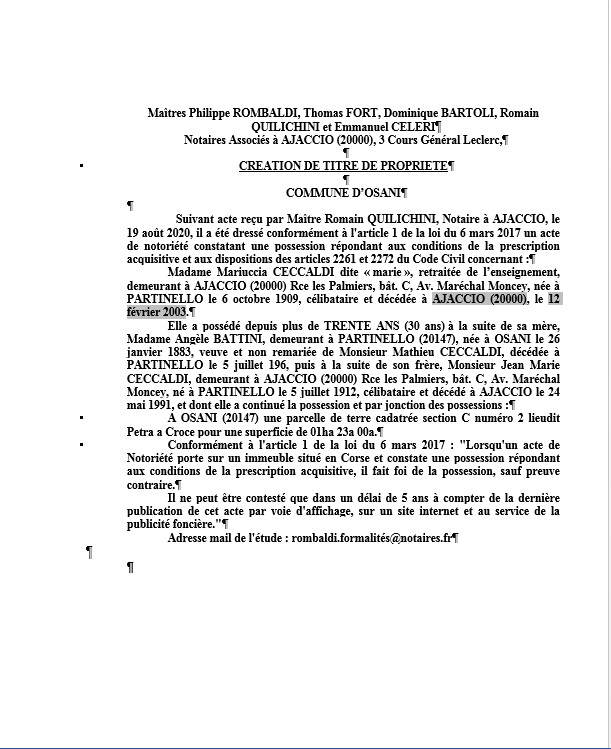 Maîtres Philippe ROMBALDI, Thomas FORT, Dominique BARTOLI, Romain QUILICHINI et Emmanuel CELERI¶
Notaires Associés à AJACCIO (20000), 3 Cours Général Leclerc,¶
¶
CREATION DE TITRE DE PROPRIETE¶
¶
COMMUNE D'OSANI¶
¶
Suivant acte reçu par Maître Romain QUILICHINI, Notaire à AJACCIO, le 19 août 2020, il a été dressé conformément à l'article 1 de la loi du 6 mars 2017 un acte de notoriété constatant une possession répondant aux conditions de la prescription acquisitive et aux dispositions des articles 2261 et 2272 du Code Civil concernant :¶

Madame Mariuccia CECCALDI dite « marie », retraitée de l'enseignement, demeurant à AJACCIO (20000) Rce les Palmiers, bât. C, Av. Maréchal Moncey, née à PARTINELLO le 6 octobre 1909, célibataire et décédée à AJACCIO (20000), le 12 février 2003.¶

Elle a possédé depuis plus de TRENTE ANS (30 ans) à la suite de sa mère, Madame Angèle BATTINI, demeurant à PARTINELLO (20147), née à OSANI le 26 janvier 1883, veuve et non remariée de Monsieur Mathieu CECCALDI, décédée à PARTINELLO le 5 juillet 196, puis à la suite de son frère, Monsieur Jean Marie CECCALDI, demeurant à AJACCIO (20000) Rce les Palmiers, bât. C, Av. Maréchal Moncey, né à PARTINELLO le 5 juillet 1912, célibataire et décédé à AJACCIO le 24 mai 1991, et dont elle a continué la possession et par jonction des possessions :¶

A OSANI (20147) une parcelle de terre cadatrée section C numéro 2 lieudit Petra a Croce pour une superficie de 01ha 23a 00a.¶

Conformément à l'article 1 de la loi du 6 mars 2017 : "Lorsqu'un acte de Notoriété porte sur un immeuble situé en Corse et constate une possession répondant aux conditions de la prescription acquisitive, il fait foi de la possession, sauf preuve contraire.¶

Il ne peut être contesté que dans un délai de 5 ans à compter de la dernière publication de cet acte par voie d'affichage, sur un site internet et au service de la publicité foncière."¶

Adresse mail de l'étude : rombaldi.formalités@notaires.fr¶
¶
¶